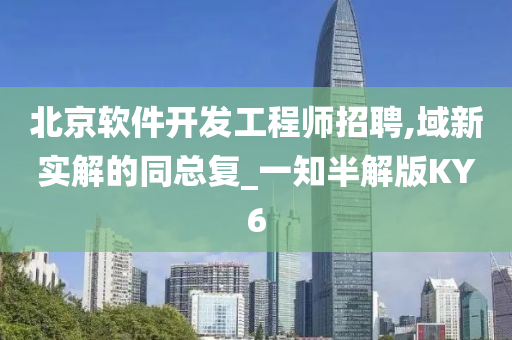 北京软件开发工程师招聘,域新实解的同总复_一知半解版KY6